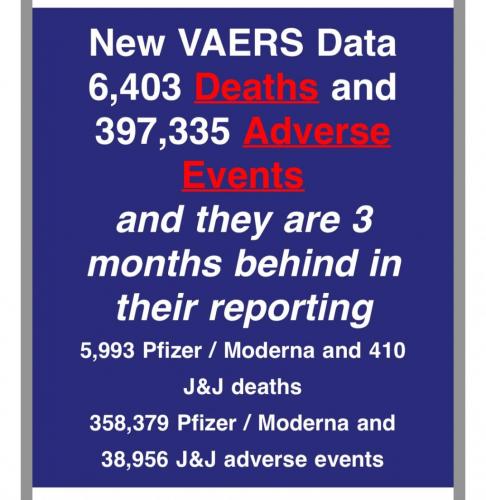 New VAERS Data 6,403 Deaths and 397,335 Adverse Events

and they are 3 months behind in their reporting

5,993 Pfizer / Moderna and 410 J&J deaths

358,379 Pfizer / Moderna and 38,956 J&J adverse events